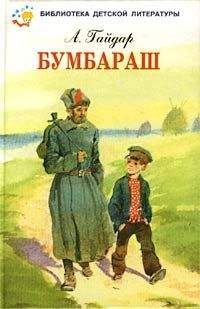 БИБЛИОТЕКА ДЕТСКОЙ ЛИТЕРАТУРЫ

А. Гайдар

БУМБАРАШ